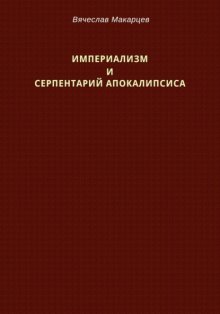 Вячеслав Макарцев

ИМПЕРИАЛИЗМ
И
СЕРПЕНТАРИЙ АПОКАЛИПСИСА